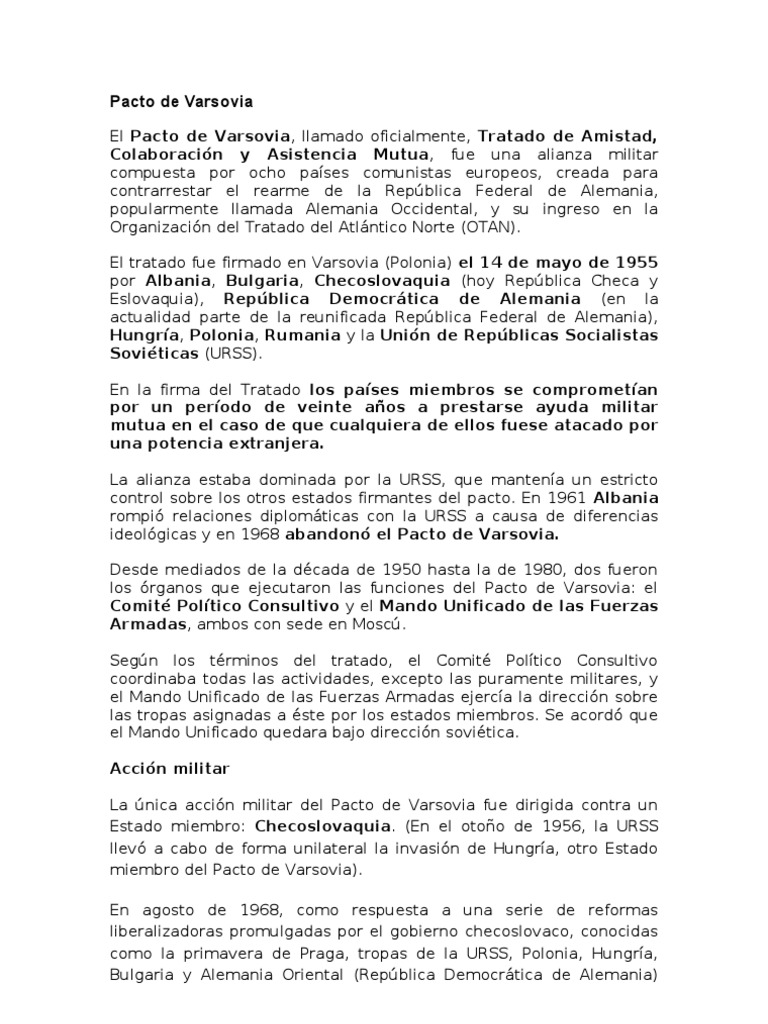 Pacto de Varsovia

El Pacto de Varsovia, llamado oficialmente, Tratado de Amistad, Colaboración y Asistencia Mutua, fue una alianza militar compuesta por ocho países comunistas europeos, creada para contrarrestar el rearme de la República Federal de Alemania, popularmente llamada Alemania Occidental, y su ingreso en la Organización del Tratado del Atlántico Norte (OTAN).

El tratado fue firmado en Varsovia (Polonia) el 14 de mayo de 1955 por Albania, Bulgaria, Checoslovaquia (hoy República Checa y Eslovaquia), República Democrática de Alemania (en la actualidad parte de la reunificada República Federal de Alemania), Hungría, Polonia, Rumania y la Unión de Repúblicas Socialistas Soviéticas (URSS).

En la firma del Tratado los países miembros se comprometían por un período de veinte años a prestarse ayuda militar mutua en el caso de que cualquiera de ellos fuese atacado por una potencia extranjera.

La alianza estaba dominada por la URSS, que mantenía un estricto control sobre los otros estados firmantes del pacto. En 1961 Albania rompió relaciones diplomáticas con la URSS a causa de diferencias ideológicas y en 1968 abandonó el Pacto de Varsovia.

Desde mediados de la década de 1950 hasta la de 1980, dos fueron los órganos que ejecutaron las funciones del Pacto de Varsovia: el Comité Político Consultivo y el Mando Unificado de las Fuerzas Armadas, ambos con sede en Moscú.

Según los términos del tratado, el Comité Político Consultivo coordinaba todas las actividades, excepto las puramente militares, y el Mando Unificado de las Fuerzas Armadas ejercía la dirección sobre las tropas asignadas a éste por los estados miembros. Se acordó que el Mando Unificado quedara bajo dirección soviética.

Acción militar

La única acción militar del Pacto de Varsovia fue dirigida contra un Estado miembro: Checoslovaquia. (En el otoño de 1956, la URSS llevó a cabo de forma unilateral la invasión de Hungría, otro Estado miembro del Pacto de Varsovia).

En agosto de 1968, como respuesta a una serie de reformas liberalizadoras promulgadas por el gobierno checoslovaco, conocidas como la primavera de Praga, tropas de la URSS, Polonia, Hungría, Bulgaria y Alemania Oriental (República Democrática de Alemania)